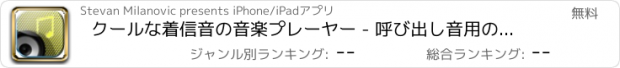 Stevan Milanovic presents iPhone/iPadアプリ

無料

クールな着信音の音楽プレーヤー - 呼び出し音用の...

ジャンル別ランキング: --

総合ランキング: --